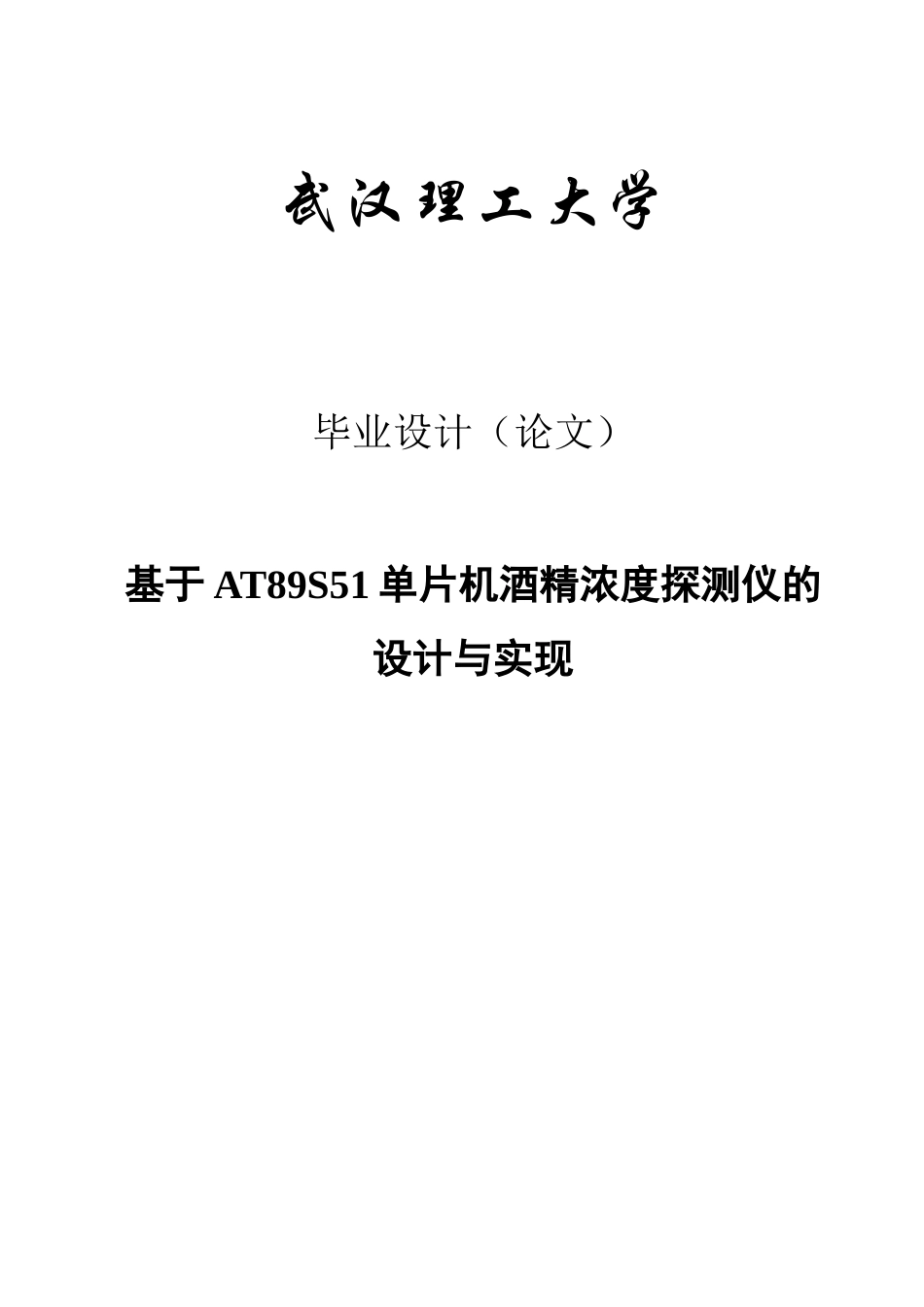 武汉理工大学

毕业设计（论文）

基于 AT89S51 单片机酒精浓度探测仪的设计与实现